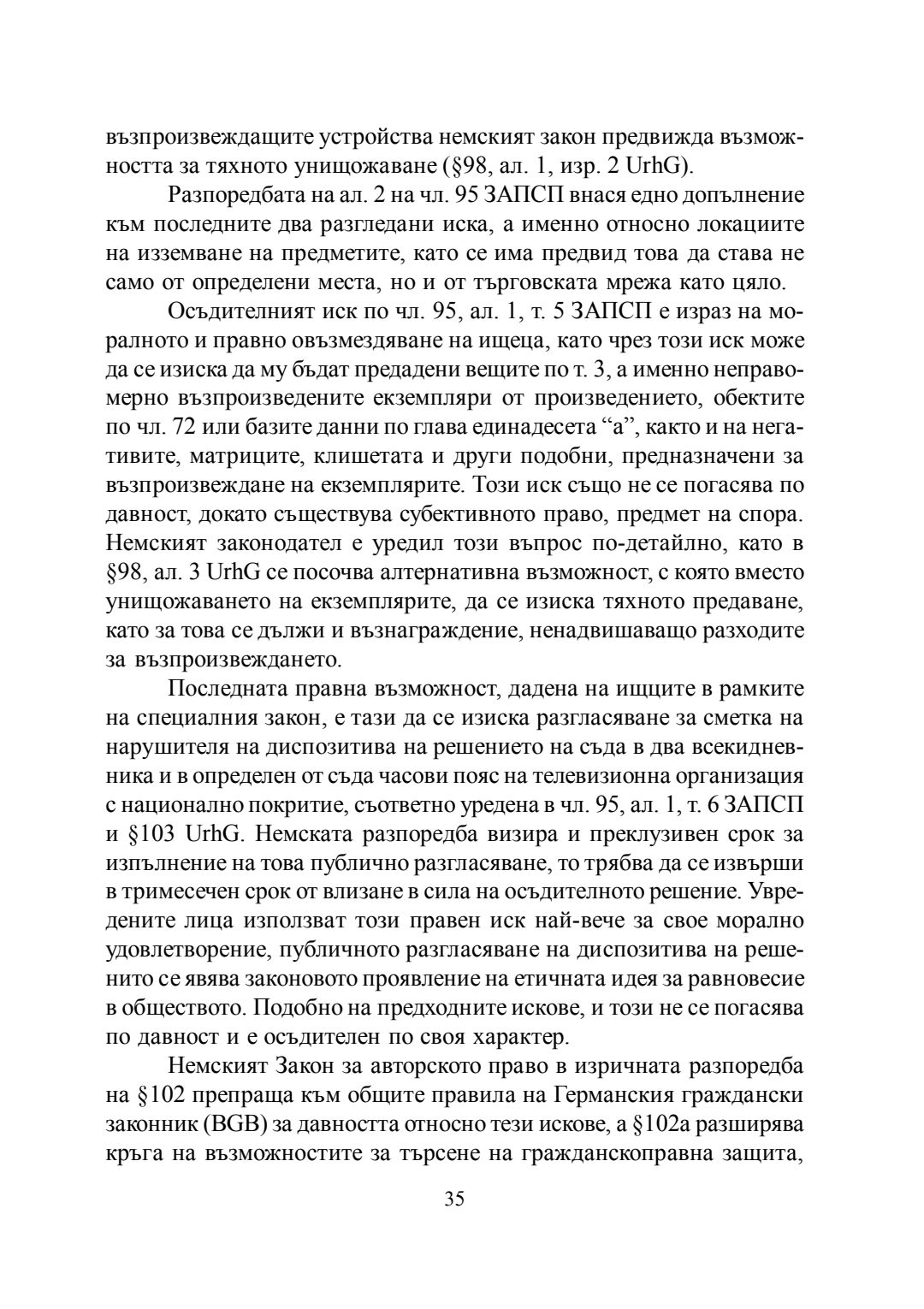 възпроизвеждащите устройства немският закон предвижда възможността за тяхното унищожаване (§98, ал. 1, изр. 2 UrhG).

Разпоредбата на ал. 2 на чл. 95 ЗАПСП внася едно допълнение към последните два разгледани иска, а именно относно локациите на изземване на предметите, като се има предвид това да става не само от определени места, но и от търговската мрежа като цяло.

Осъдителният иск по чл. 95, ал. 1, т. 5 ЗАПСП е израз на моралното и правно овъзмездяване на ищеца, като чрез този иск може да се изиска да му бъдат предадени вещите по т. 3, а именно неправомерно възпроизведените екземпляри от произведението, обектите по чл. 72 или базите данни по глава единадесета “а”, както и на негативите, матриците, клишетата и други подобни, предназначени за възпроизвеждане на екземплярите. Този иск също не се погасява по давност, докато съществува субективното право, предмет на спора. Немският законодател е уредил този въпрос по-детайлно, като в §98, ал. 3 UrhG се посочва алтернативна възможност, с която вместо унищожаването на екземплярите, да се изиска тяхното предаване, като за това се дължи и възнаграждение, ненадвишаващо разходите за възпроизвеждането.

Последната правна възможност, дадена на ищците в рамките на специалния закон, е тази да се изиска разгласяване за сметка на нарушителя на диспозитива на решението на съда в два всекидневника и в определен от съда часови пояс на телевизионна организация с национално покритие, съответно уредена в чл. 95, ал. 1, т. 6 ЗАПСП и §103 UrhG. Немската разпоредба визира и преклузивен срок за изпълнение на това публично разгласяване, то трябва да се извърши в тримесечен срок от влизане в сила на осъдителното решение. Увредените лица използват този правен иск най-вече за свое морално удовлетворение, публичното разгласяване на диспозитива на решенито се явява законовото проявление на етичната идея за равновесие в обществото. Подобно на предходните искове, и този не се погасява по давност и е осъдителен по своя характер.

Немският Закон за авторското право в изричната разпоредба на §102 препраща към общите правила на Германския граждански законник (BGB) за давността относно тези искове, а §102а разширява кръга на възможностите за търсене на гражданскоправна защита,

35